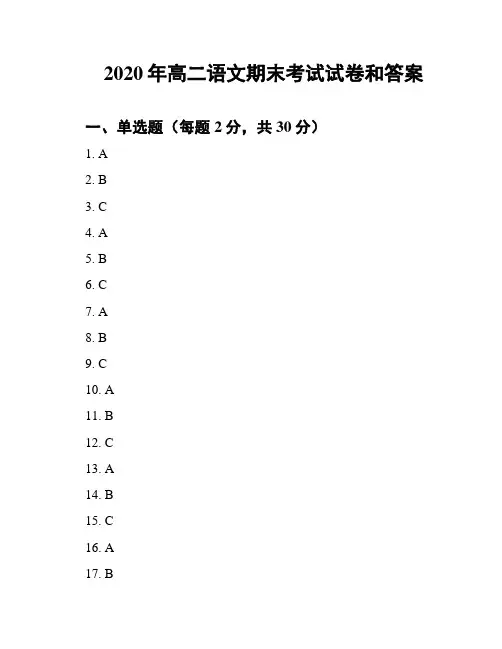 2020 年高二语文期末考试试卷和答案

一、单选题（每题 2 分，共 30 分）

1. A

2. B

3. C

4. A

5. B

6. C

7. A

8. B

9. C

10. A

11. B

12. C

13. A

14. B

15. C

16. A

17. B